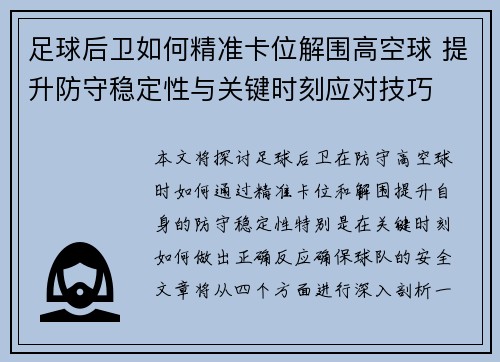 足球后卫如何精准卡位解围高空球 提升防守稳定性与关键时刻应对技巧

本文将探讨足球后卫在防守高空球时如何通过精准卡位和解围提升自身的防守稳定性特别是在关键时刻如何做出正确反应确保球队的安全文章将从四个方面进行深入剖析一